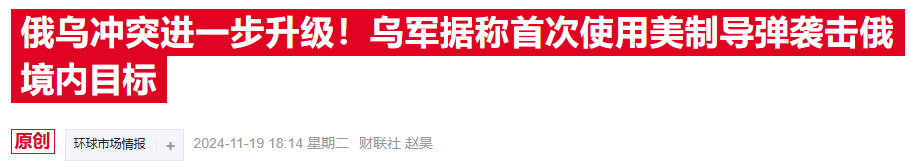 俄乌冲突进一步升级！乌军据称首次使用美制导弹袭击俄境内目标

原创 环球市场情报 + 2024-11-19 18:14 星期二 财联社 赵昊